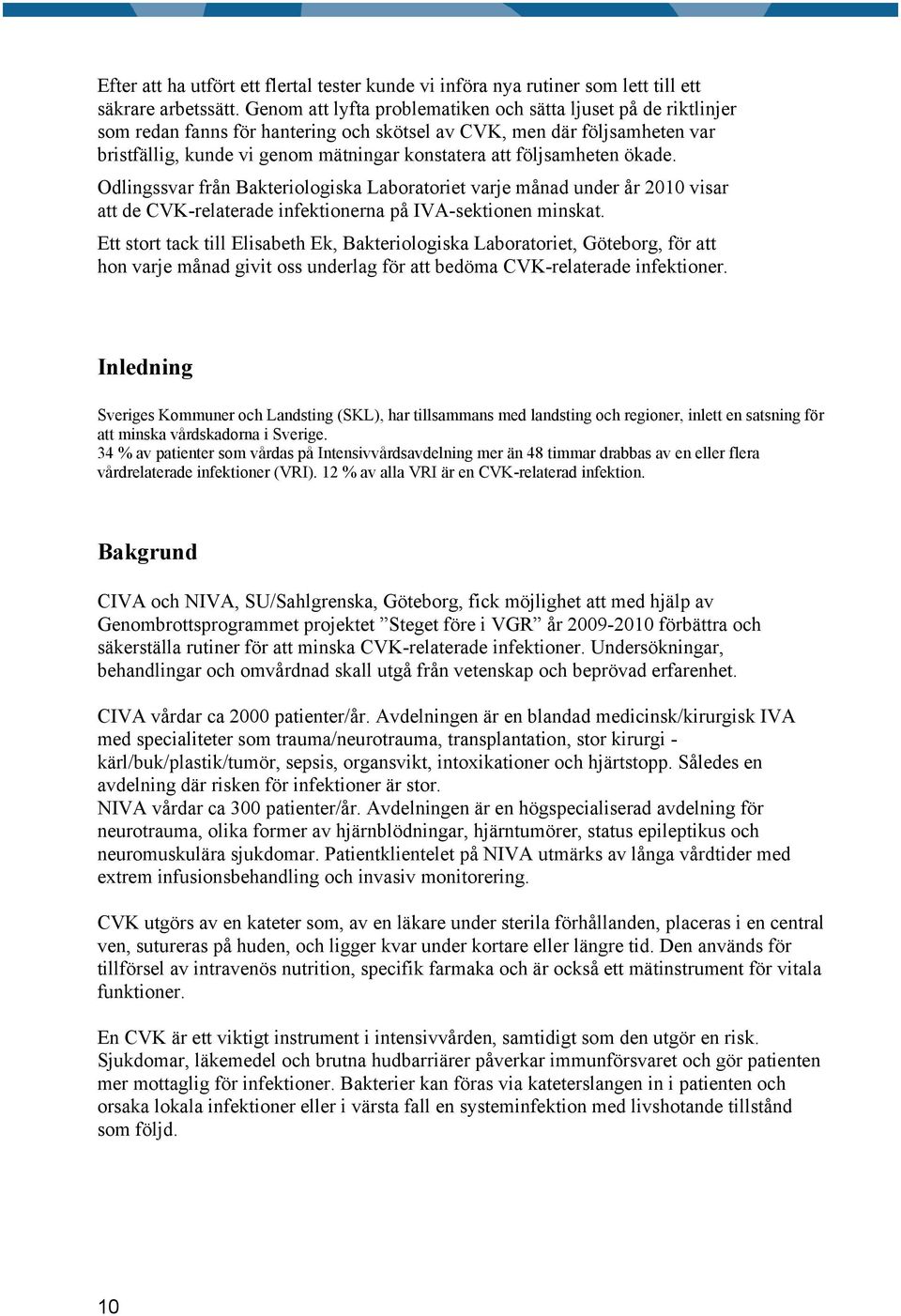 Efter att ha utfört ett flertal tester kunde vi införa nya rutiner som lett till ett säkrare arbetssätt. Genom att lyfta problematiken och sätta ljuset på de riktlinjer som redan fanns för hantering och skötsel av CVK, men där följsamheten var bristfällig, kunde vi genom mätningar konstatera att följsamheten ökade.

Odlingssvar från Bakteriologiska Laboratoriet varje månad under år 2010 visar att de CVK-relaterade infektionerna på IVA-sektionen minskat.

Ett stort tack till Elisabeth Ek, Bakteriologiska Laboratoriet, Göteborg, för att hon varje månad givit oss underlag för att bedöma CVK-relaterade infektioner.

Inledning

Sveriges Kommuner och Landsting (SKL), har tillsammans med landsting och regioner, inlett en satsning för att minska vårdskadorna i Sverige.
34 % av patienter som vårdas på Intensivvårdsavdelning mer än 48 timmar drabbas av en eller flera vårdrelaterade infektioner (VRI). 12 % av alla VRI är en CVK-relaterad infektion.

Bakgrund

CIVA och NIVA, SU/Sahlgrenska, Göteborg, fick möjlighet att med hjälp av Genombrottsprogrammet projektet ”Steget före i VGR” år 2009-2010 förbättra och säkerställa rutiner för att minska CVK-relaterade infektioner. Undersökningar, behandlingar och omvårdnad skall utgå från vetenskap och beprövad erfarenhet.

CIVA vårdar ca 2000 patienter/år. Avdelningen är en blandad medicinsk/kirurgisk IVA med specialiteter som trauma/neurotrauma, transplantation, stor kirurgi - kärl/buk/plastik/tumör, sepsis, organsvikt, intoxikationer och hjärtstopp. Således en avdelning där risken för infektioner är stor.
NIVA vårdar ca 300 patienter/år. Avdelningen är en högspecialiserad avdelning för neurotrauma, olika former av hjärnblödningar, hjärntumörer, status epileptikus och neuromuskulära sjukdomar. Patientklientelet på NIVA utmärks av långa vårdtider med extrem infusionsbehandling och invasiv monitorering.

CVK utgörs av en kateter som, av en läkare under sterila förhållanden, placeras i en central ven, sutureras på huden, och ligger kvar under kortare eller längre tid. Den används för tillförsel av intravenös nutrition, specifik farmaka och är också ett mätinstrument för vitala funktioner.

En CVK är ett viktigt instrument i intensivvården, samtidigt som den utgör en risk. Sjukdomar, läkemedel och brutna hudbarriärer påverkar immunförsvaret och gör patienten mer mottaglig för infektioner. Bakterier kan föras via kateterslangen in i patienten och orsaka lokala infektioner eller i värsta fall en systeminfektion med livshotande tillstånd som följd.

10